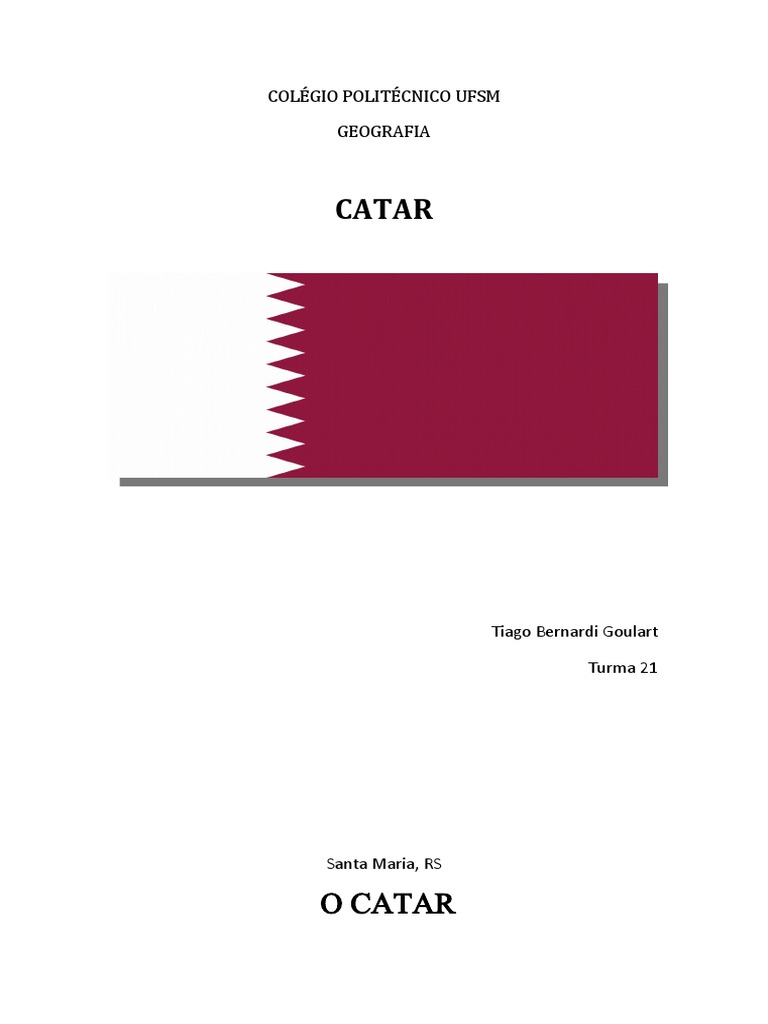 COLÉGIO POLITÉCNICO UFSM

GEOGRAFIA

CATAR

Tiago Bernardi Goulart

Turma 21

Santa Maria, RS

O CATAR